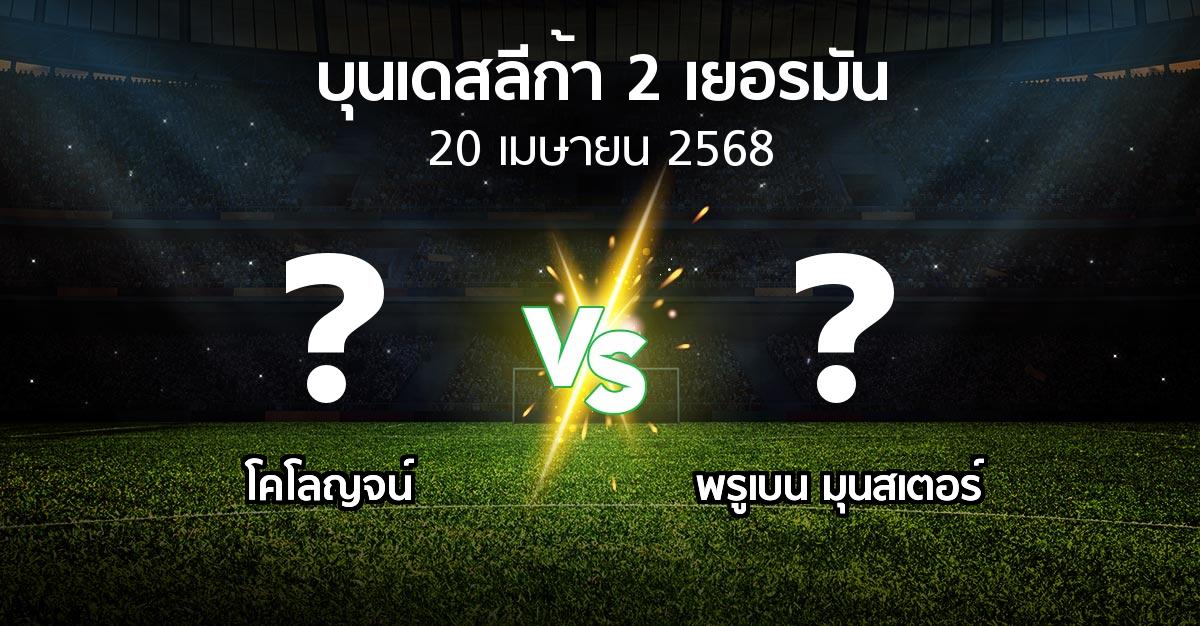 บุนเดสลีก้า 2 เยอรมัน
20 เมษายน 2568

?
VS
?

โคโลญจน์
พรูเบน มุนสเตอร์